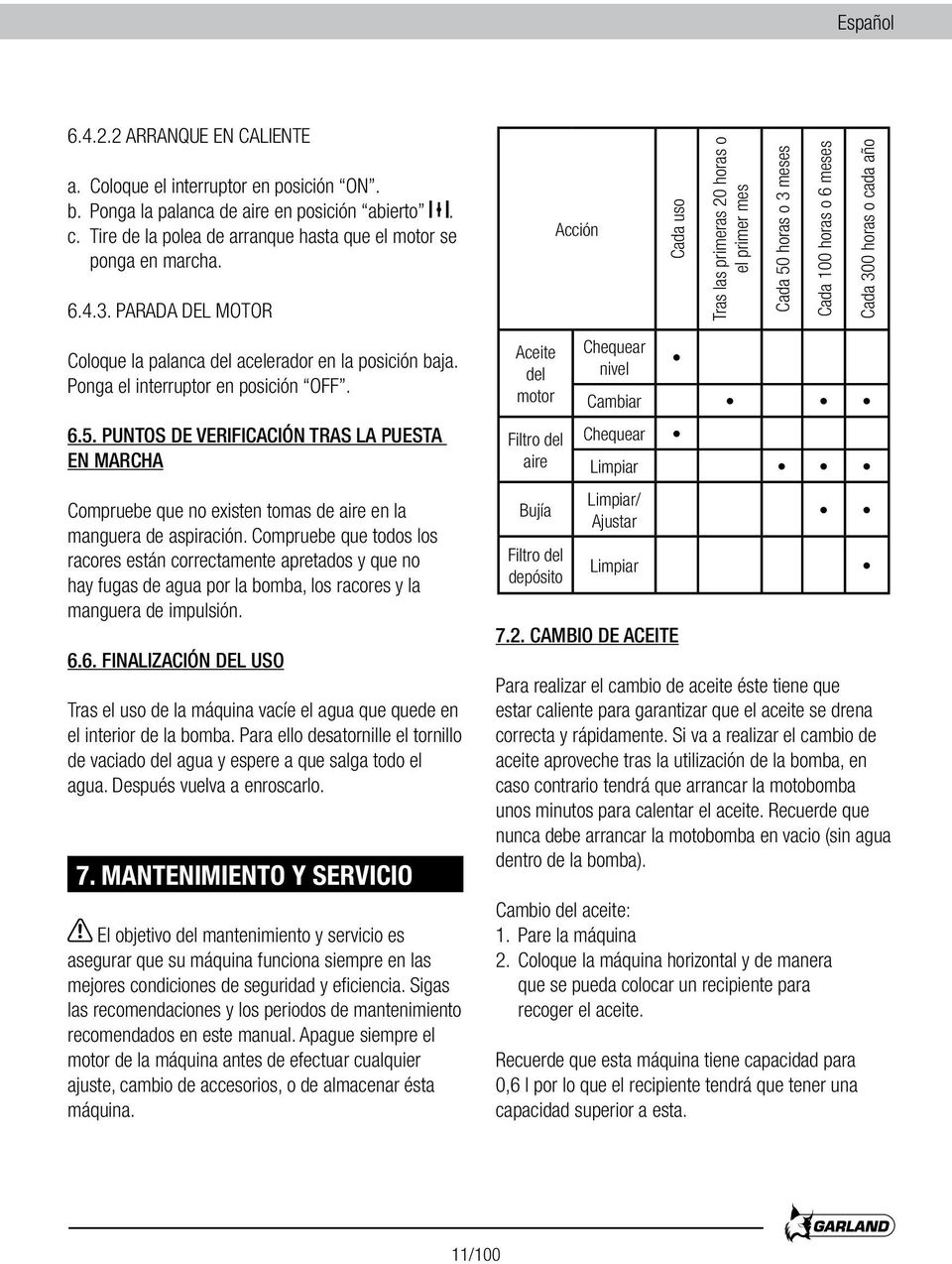 Español

6.4.2.2 ARRANQUE EN CALIENTE

a. Coloque el interruptor en posición "ON".
b. Ponga la palanca de aire en posición "abierto" .
c. Tire de la polea de arranque hasta que el motor se ponga en marcha.

6.4.3. PARADA DEL MOTOR

Coloque la palanca del acelerador en la posición baja. Ponga el interruptor en posición "OFF".

6.5. PUNTOS DE VERIFICACIÓN TRAS LA PUESTA EN MARCHA

Compruebe que no existen tomas de aire en la manguera de aspiración. Compruebe que todos los racores están correctamente apretados y que no hay fugas de agua por la bomba, los racores y la manguera de impulsión.

6.6. FINALIZACIÓN DEL USO

Tras el uso de la máquina vacíe el agua que quede en el interior de la bomba. Para ello desatornille el tornillo de vaciado del agua y espere a que salga todo el agua. Después vuelva a enroscarlo.

7. MANTENIMIENTO Y SERVICIO

El objetivo del mantenimiento y servicio es asegurar que su máquina funciona siempre en las mejores condiciones de seguridad y eficiencia. Sigas las recomendaciones y los periodos de mantenimiento recomendados en este manual. Apague siempre el motor de la máquina antes de efectuar cualquier ajuste, cambio de accesorios, o de almacenar ésta máquina.

| Acción | | Cada uso | Tras las primeras 20 horas o el primer mes | Cada 50 horas o 3 meses | Cada 100 horas o 6 meses | Cada 300 horas o cada año |
|---|---|---|---|---|---|---|
| Aceite del motor | Chequear nivel | • | | | | |
| | Cambiar | | • | | • | • |
| Filtro del aire | Chequear | • | | | | |
| | Limpiar | | | • | • | • |
| Bujía | Limpiar/ Ajustar | | | | • | • |
| Filtro del depósito | Limpiar | | | | | • |

7.2. CAMBIO DE ACEITE

Para realizar el cambio de aceite éste tiene que estar caliente para garantizar que el aceite se drena correcta y rápidamente. Si va a realizar el cambio de aceite aproveche tras la utilización de la bomba, en caso contrario tendrá que arrancar la motobomba unos minutos para calentar el aceite. Recuerde que nunca debe arrancar la motobomba en vacio (sin agua dentro de la bomba).

Cambio del aceite:
1. Pare la máquina
2. Coloque la máquina horizontal y de manera que se pueda colocar un recipiente para recoger el aceite.

Recuerde que esta máquina tiene capacidad para 0,6 l por lo que el recipiente tendrá que tener una capacidad superior a esta.

GARLAND

11/100